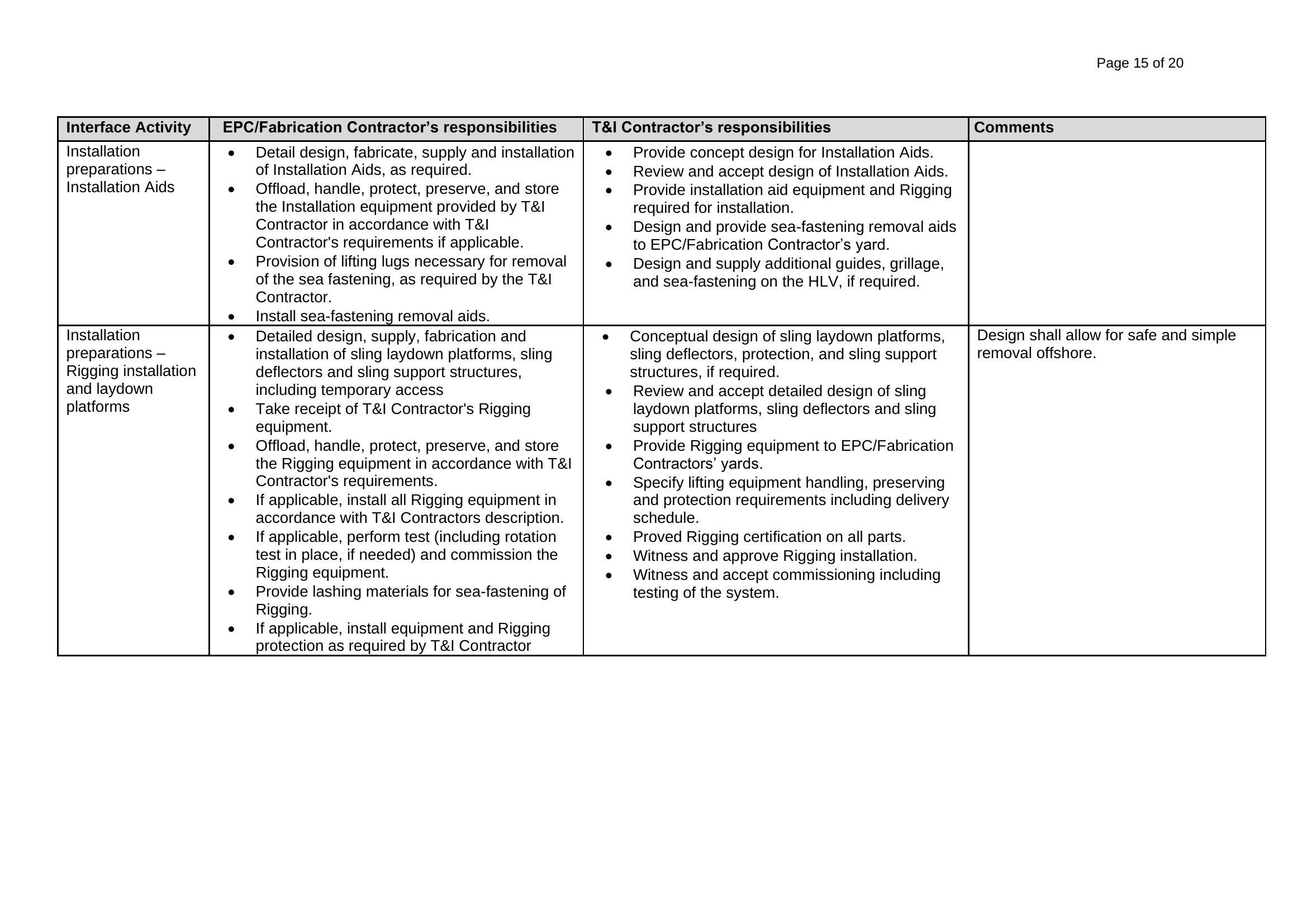 Page 15 of 20

| Interface Activity | EPC/Fabrication Contractor's responsibilities | T&I Contractor's responsibilities | Comments |
|---|---|---|---|
| Installation preparations – Installation Aids | • Detail design, fabricate, supply and installation of Installation Aids, as required. • Offload, handle, protect, preserve, and store the Installation equipment provided by T&I Contractor in accordance with T&I Contractor's requirements if applicable. • Provision of lifting lugs necessary for removal of the sea fastening, as required by the T&I Contractor. • Install sea-fastening removal aids. | • Provide concept design for Installation Aids. • Review and accept design of Installation Aids. • Provide installation aid equipment and Rigging required for installation. • Design and provide sea-fastening removal aids to EPC/Fabrication Contractor's yard. • Design and supply additional guides, grillage, and sea-fastening on the HLV, if required. | |
| Installation preparations – Rigging installation and laydown platforms | • Detailed design, supply, fabrication and installation of sling laydown platforms, sling deflectors and sling support structures, including temporary access • Take receipt of T&I Contractor's Rigging equipment. • Offload, handle, protect, preserve, and store the Rigging equipment in accordance with T&I Contractor's requirements. • If applicable, install all Rigging equipment in accordance with T&I Contractors description. • If applicable, perform test (including rotation test in place, if needed) and commission the Rigging equipment. • Provide lashing materials for sea-fastening of Rigging. • If applicable, install equipment and Rigging protection as required by T&I Contractor | • Conceptual design of sling laydown platforms, sling deflectors, protection, and sling support structures, if required. • Review and accept detailed design of sling laydown platforms, sling deflectors and sling support structures • Provide Rigging equipment to EPC/Fabrication Contractors' yards. • Specify lifting equipment handling, preserving and protection requirements including delivery schedule. • Proved Rigging certification on all parts. • Witness and approve Rigging installation. • Witness and accept commissioning including testing of the system. | Design shall allow for safe and simple removal offshore. |